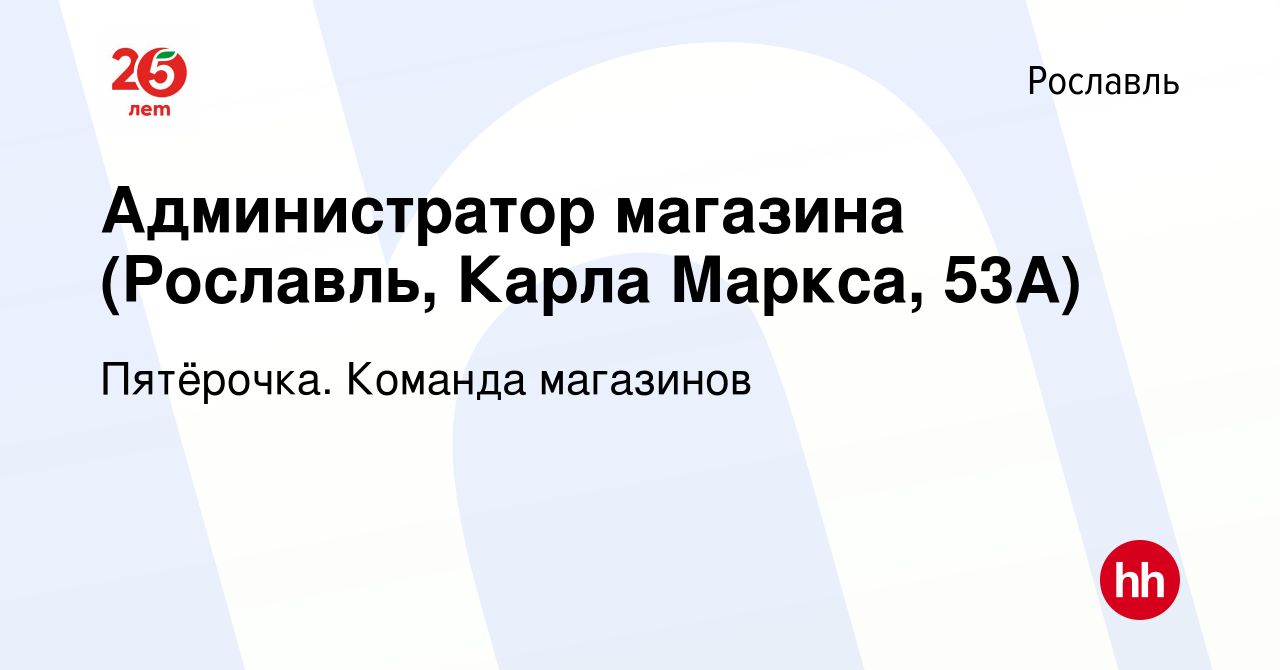 25 лет

Рославль

Администратор магазина (Рославль, Карла Маркса, 53А)

Пятёрочка. Команда магазинов

hh